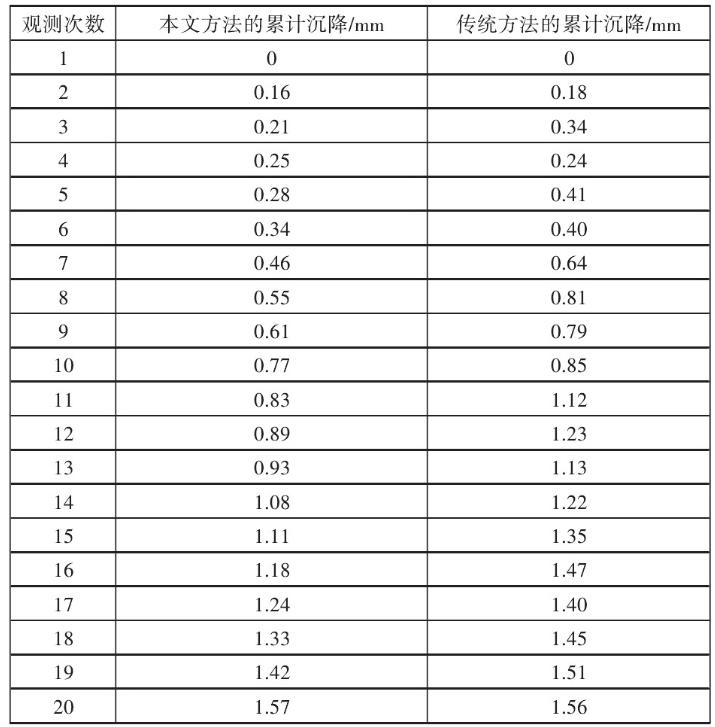 | 观测次数 | 本文方法的累计沉降/mm | 传统方法的累计沉降/mm |
|---|---|---|
| 1 | 0 | 0 |
| 2 | 0.16 | 0.18 |
| 3 | 0.21 | 0.34 |
| 4 | 0.25 | 0.24 |
| 5 | 0.28 | 0.41 |
| 6 | 0.34 | 0.40 |
| 7 | 0.46 | 0.64 |
| 8 | 0.55 | 0.81 |
| 9 | 0.61 | 0.79 |
| 10 | 0.77 | 0.85 |
| 11 | 0.83 | 1.12 |
| 12 | 0.89 | 1.23 |
| 13 | 0.93 | 1.13 |
| 14 | 1.08 | 1.22 |
| 15 | 1.11 | 1.35 |
| 16 | 1.18 | 1.47 |
| 17 | 1.24 | 1.40 |
| 18 | 1.33 | 1.45 |
| 19 | 1.42 | 1.51 |
| 20 | 1.57 | 1.56 |